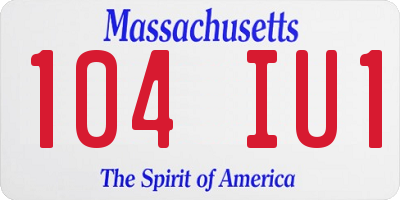 Massachusetts

104 IU1

The Spirit of America